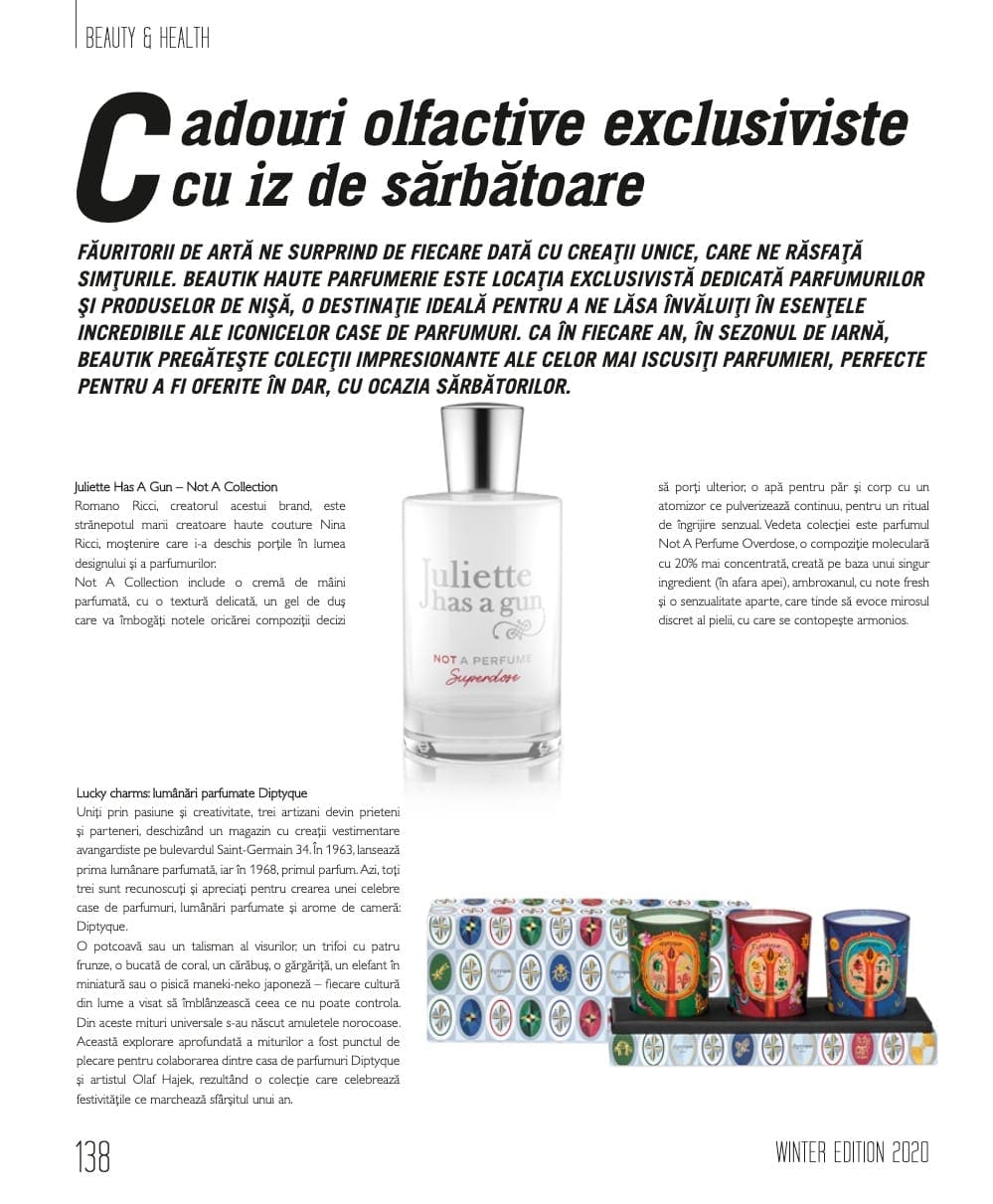 BEAUTY & HEALTH

Cadouri olfactive exclusiviste cu iz de sărbătoare

FĂURITORII DE ARTĂ NE SURPRIND DE FIECARE DATĂ CU CREAŢII UNICE, CARE NE RĂSFAŢĂ SIMŢURILE. BEAUTIK HAUTE PARFUMERIE ESTE LOCAŢIA EXCLUSIVISTĂ DEDICATĂ PARFUMURILOR ŞI PRODUSELOR DE NIŞĂ, O DESTINAŢIE IDEALĂ PENTRU A NE LĂSA ÎNVĂLUIŢI ÎN ESENŢELE INCREDIBILE ALE ICONICELOR CASE DE PARFUMURI. CA ÎN FIECARE AN, ÎN SEZONUL DE IARNĂ, BEAUTIK PREGĂTEŞTE COLECŢII IMPRESIONANTE ALE CELOR MAI ISCUSIŢI PARFUMIERI, PERFECTE PENTRU A FI OFERITE ÎN DAR, CU OCAZIA SĂRBĂTORILOR.

Juliette Has A Gun – Not A Collection
Romano Ricci, creatorul acestui brand, este strănepotul marii creatoare haute couture Nina Ricci, moştenire care i-a deschis porţile în lumea designului şi a parfumurilor.
Not A Collection include o cremă de mâini parfumată, cu o textură delicată, un gel de duş care va îmbogăţi notele oricărei compoziţii decizi să porţi ulterior, o apă pentru păr şi corp cu un atomizor ce pulverizează continuu, pentru un ritual de îngrijire senzual. Vedeta colecţiei este parfumul Not A Perfume Overdose, o compoziţie moleculară cu 20% mai concentrată, creată pe baza unui singur ingredient (în afara apei), ambroxanul, cu note fresh şi o senzualitate aparte, care tinde să evoce mirosul discret al pielii, cu care se contopeşte armonios.

Juliette has a gun
NOT A PERFUME
Superdose

Lucky charms: lumânări parfumate Diptyque
Uniţi prin pasiune şi creativitate, trei artizani devin prieteni şi parteneri, deschizând un magazin cu creaţii vestimentare avangardiste pe bulevardul Saint-Germain 34. În 1963, lansează prima lumânare parfumată, iar în 1968, primul parfum. Azi, toţi trei sunt recunoscuţi şi apreciaţi pentru crearea unei celebre case de parfumuri, lumânări parfumate şi arome de cameră: Diptyque.
O potcoavă sau un talisman al visurilor, un trifoi cu patru frunze, o bucată de coral, un cărăbuş, o gărgăriţă, un elefant în miniatură sau o pisică maneki-neko japoneză – fiecare cultură din lume a visat să îmblânzească ceea ce nu poate controla. Din aceste mituri universale s-au născut amuletele norocoase. Această explorare aprofundată a miturilor a fost punctul de plecare pentru colaborarea dintre casa de parfumuri Diptyque şi artistul Olaf Hajek, rezultând o colecţie care celebrează festivităţile ce marchează sfârşitul unui an.

138

WINTER EDITION 2020